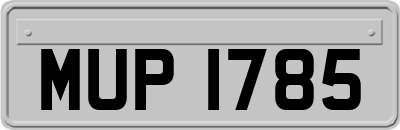 MUP 1785